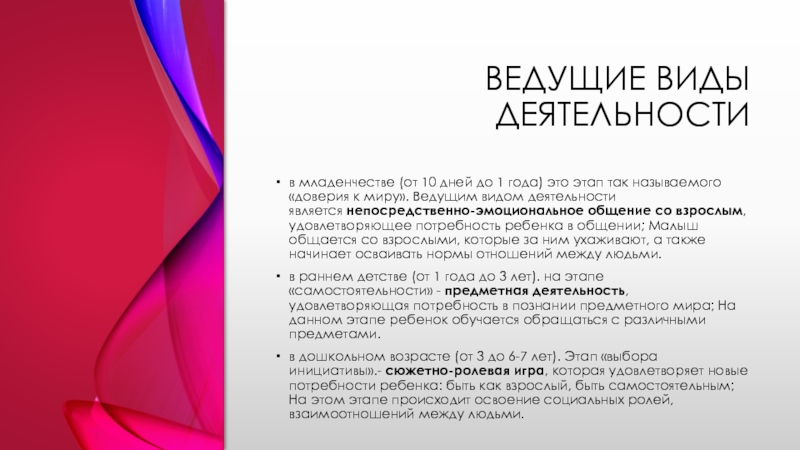 ВЕДУЩИЕ ВИДЫ ДЕЯТЕЛЬНОСТИ

• в младенчестве (от 10 дней до 1 года) это этап так называемого «доверия к миру». Ведущим видом деятельности является непосредственно-эмоциональное общение со взрослым, удовлетворяющее потребность ребенка в общении; Малыш общается со взрослыми, которые за ним ухаживают, а также начинает осваивать нормы отношений между людьми.

• в раннем детстве (от 1 года до 3 лет). на этапе «самостоятельности» - предметная деятельность, удовлетворяющая потребность в познании предметного мира; На данном этапе ребенок обучается обращаться с различными предметами.

• в дошкольном возрасте (от 3 до 6-7 лет). Этап «выбора инициативы».- сюжетно-ролевая игра, которая удовлетворяет новые потребности ребенка: быть как взрослый, быть самостоятельным; На этом этапе происходит освоение социальных ролей, взаимоотношений между людьми.